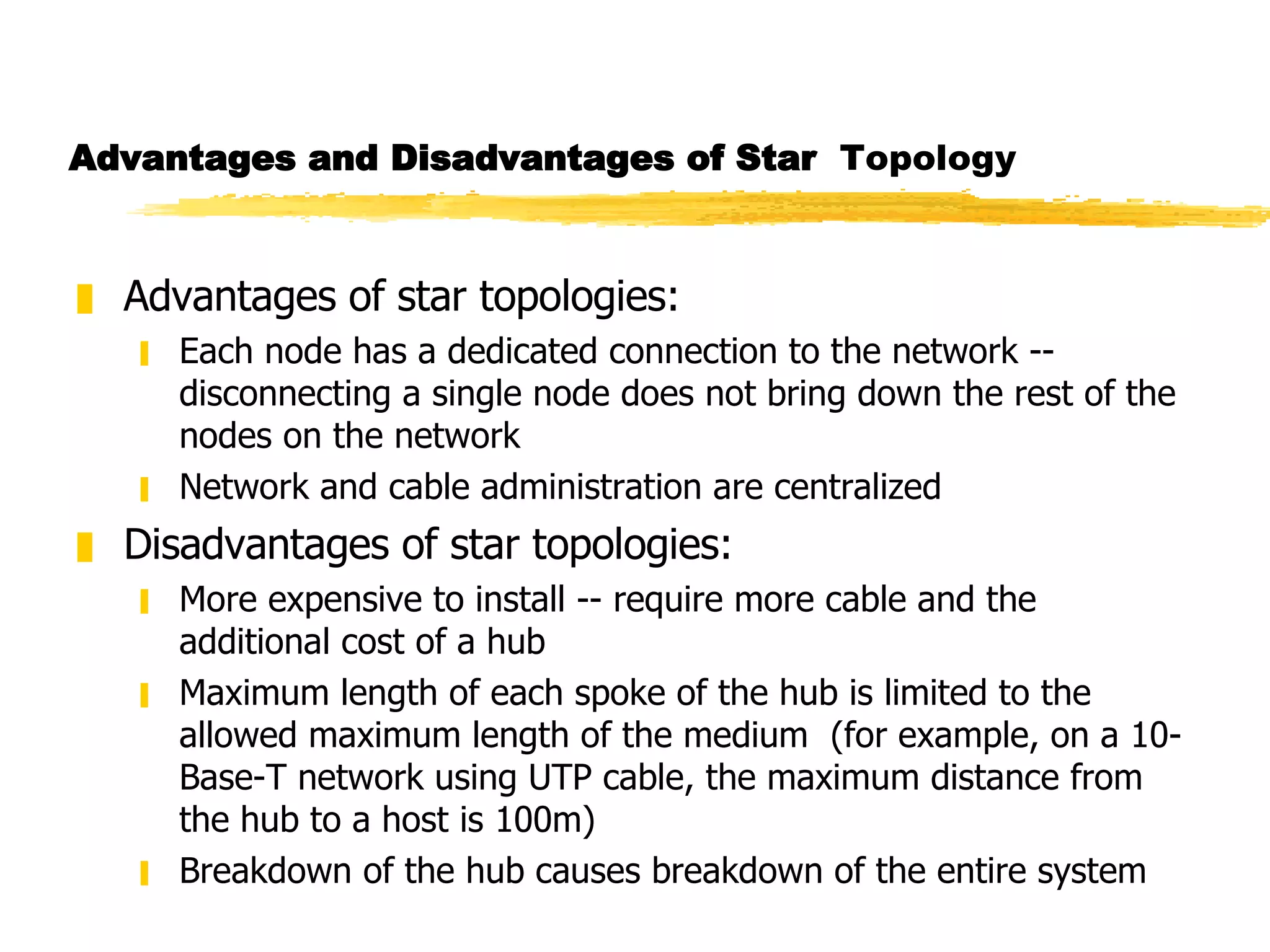 Advantages and Disadvantages of Star Topology

Advantages of star topologies:

Each node has a dedicated connection to the network -- disconnecting a single node does not bring down the rest of the nodes on the network

Network and cable administration are centralized

Disadvantages of star topologies:

More expensive to install -- require more cable and the additional cost of a hub

Maximum length of each spoke of the hub is limited to the allowed maximum length of the medium (for example, on a 10-Base-T network using UTP cable, the maximum distance from the hub to a host is 100m)

Breakdown of the hub causes breakdown of the entire system